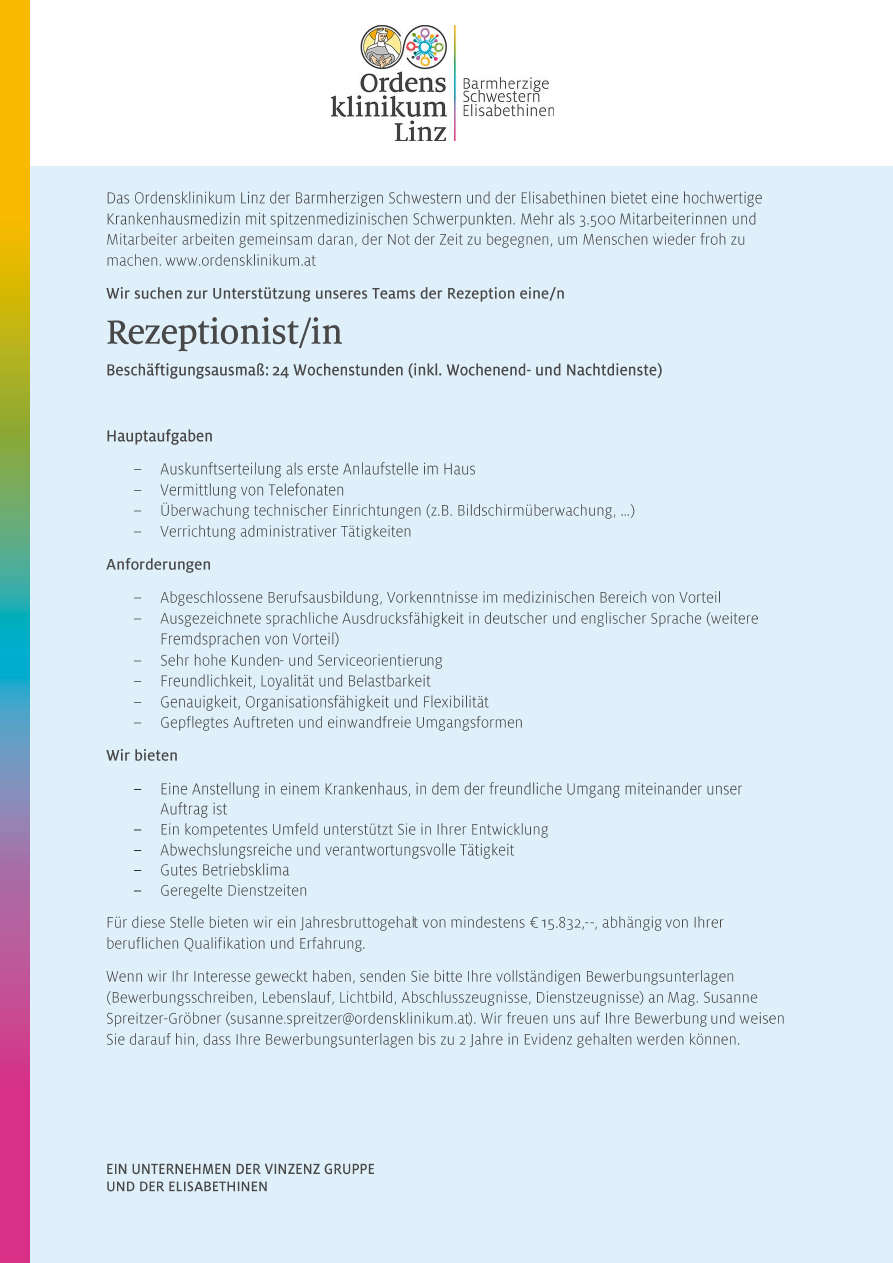 Ordens klinikum Linz

Barmherzige Schwestern Elisabethinen

Das Ordensklinikum Linz der Barmherzigen Schwestern und der Elisabethinen bietet eine hochwertige Krankenhausmedizin mit spitzenmedizinischen Schwerpunkten. Mehr als 3.500 Mitarbeiterinnen und Mitarbeiter arbeiten gemeinsam daran, der Not der Zeit zu begegnen, um Menschen wieder froh zu machen. www.ordensklinikum.at

Wir suchen zur Unterstützung unseres Teams der Rezeption eine/n

Rezeptionist/in

Beschäftigungsausmaß: 24 Wochenstunden (inkl. Wochenend- und Nachtdienste)

Hauptaufgaben

– Auskunftserteilung als erste Anlaufstelle im Haus
– Vermittlung von Telefonaten
– Überwachung technischer Einrichtungen (z.B. Bildschirmüberwachung, ...)
– Verrichtung administrativer Tätigkeiten

Anforderungen

– Abgeschlossene Berufsausbildung, Vorkenntnisse im medizinischen Bereich von Vorteil
– Ausgezeichnete sprachliche Ausdrucksfähigkeit in deutscher und englischer Sprache (weitere Fremdsprachen von Vorteil)
– Sehr hohe Kunden- und Serviceorientierung
– Freundlichkeit, Loyalität und Belastbarkeit
– Genauigkeit, Organisationsfähigkeit und Flexibilität
– Gepflegtes Auftreten und einwandfreie Umgangsformen

Wir bieten

– Eine Anstellung in einem Krankenhaus, in dem der freundliche Umgang miteinander unser Auftrag ist
– Ein kompetentes Umfeld unterstützt Sie in Ihrer Entwicklung
– Abwechslungsreiche und verantwortungsvolle Tätigkeit
– Gutes Betriebsklima
– Geregelte Dienstzeiten

Für diese Stelle bieten wir ein Jahresbruttogehalt von mindestens € 15.832,--, abhängig von Ihrer beruflichen Qualifikation und Erfahrung.

Wenn wir Ihr Interesse geweckt haben, senden Sie bitte Ihre vollständigen Bewerbungsunterlagen (Bewerbungsschreiben, Lebenslauf, Lichtbild, Abschlusszeugnisse, Dienstzeugnisse) an Mag. Susanne Spreitzer-Gröbner (susanne.spreitzer@ordensklinikum.at). Wir freuen uns auf Ihre Bewerbung und weisen Sie darauf hin, dass Ihre Bewerbungsunterlagen bis zu 2 Jahre in Evidenz gehalten werden können.

EIN UNTERNEHMEN DER VINZENZ GRUPPE
UND DER ELISABETHINEN